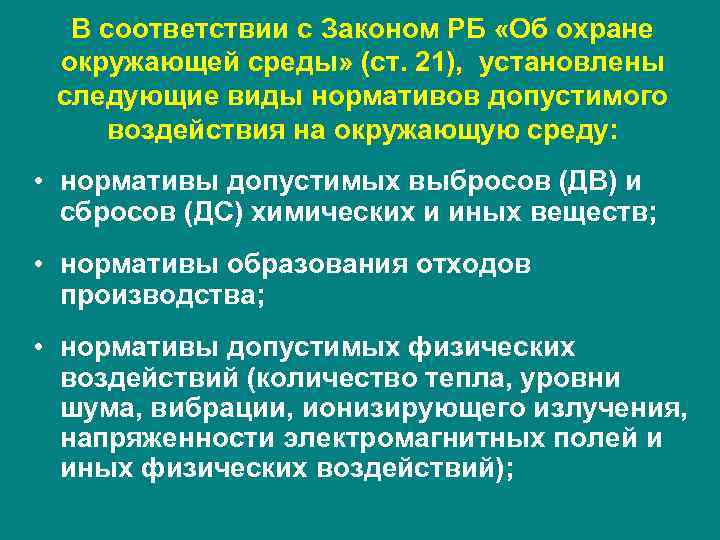 В соответствии с Законом РБ «Об охране окружающей среды» (ст. 21), установлены следующие виды нормативов допустимого воздействия на окружающую среду:

• нормативы допустимых выбросов (ДВ) и сбросов (ДС) химических и иных веществ;

• нормативы образования отходов производства;

• нормативы допустимых физических воздействий (количество тепла, уровни шума, вибрации, ионизирующего излучения, напряженности электромагнитных полей и иных физических воздействий);